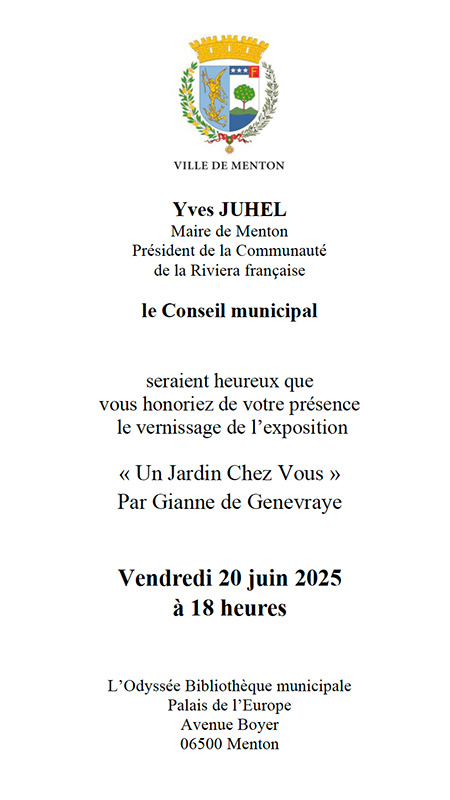 VILLE DE MENTON

Yves JUHEL
Maire de Menton
Président de la Communauté de la Riviera française

le Conseil municipal

seraient heureux que vous honoriez de votre présence le vernissage de l'exposition

« Un Jardin Chez Vous »
Par Gianne de Genevraye

Vendredi 20 juin 2025
à 18 heures

L'Odyssée Bibliothèque municipale
Palais de l'Europe
Avenue Boyer
06500 Menton